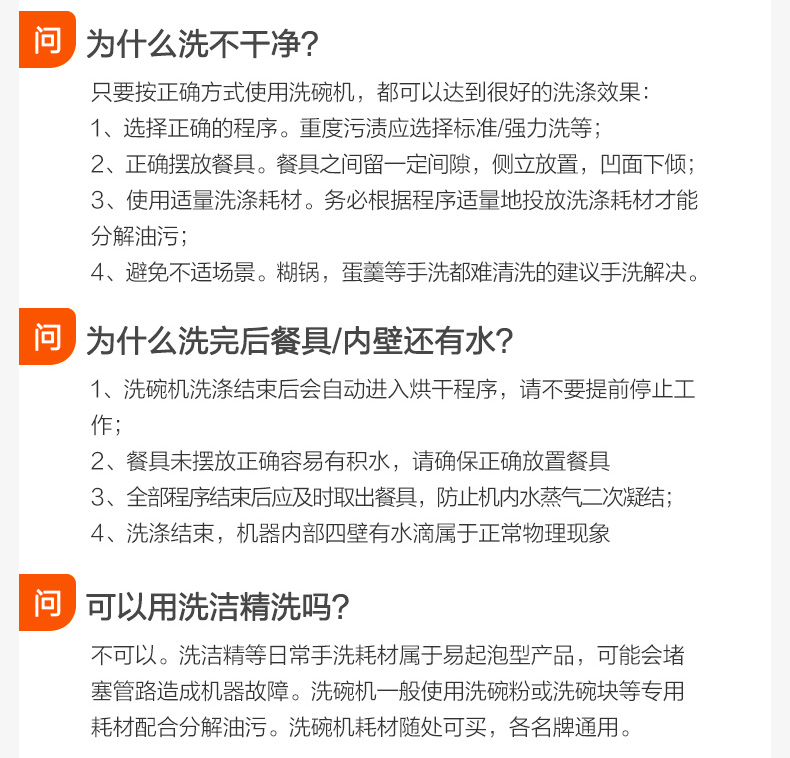 问 为什么洗不干净?

只要按正确方式使用洗碗机，都可以达到很好的洗涤效果：
1、选择正确的程序。重度污渍应选择标准/强力洗等；
2、正确摆放餐具。餐具之间留一定间隙，侧立放置，凹面下倾；
3、使用适量洗涤耗材。务必根据程序适量地投放洗涤耗材才能分解油污；
4、避免不适场景。糊锅，蛋羹等手洗都难清洗的建议手洗解决。

问 为什么洗完后餐具/内壁还有水?

1、洗碗机洗涤结束后会自动进入烘干程序，请不要提前停止工作；
2、餐具未摆放正确容易有积水，请确保正确放置餐具
3、全部程序结束后应及时取出餐具，防止机内水蒸气二次凝结；
4、洗涤结束，机器内部四壁有水滴属于正常物理现象

问 可以用洗洁精洗吗?

不可以。洗洁精等日常手洗耗材属于易起泡型产品，可能会堵塞管路造成机器故障。洗碗机一般使用洗碗粉或洗碗块等专用耗材配合分解油污。洗碗机耗材随处可买，各名牌通用。